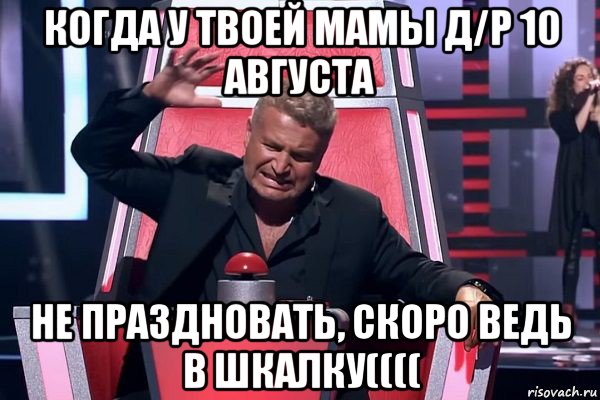 КОГДА У ТВОЕЙ МАМЫ Д/Р 10 АВГУСТА

НЕ ПРАЗДНОВАТЬ, СКОРО ВЕДЬ В ШКАЛКУ((((

risovach.ru